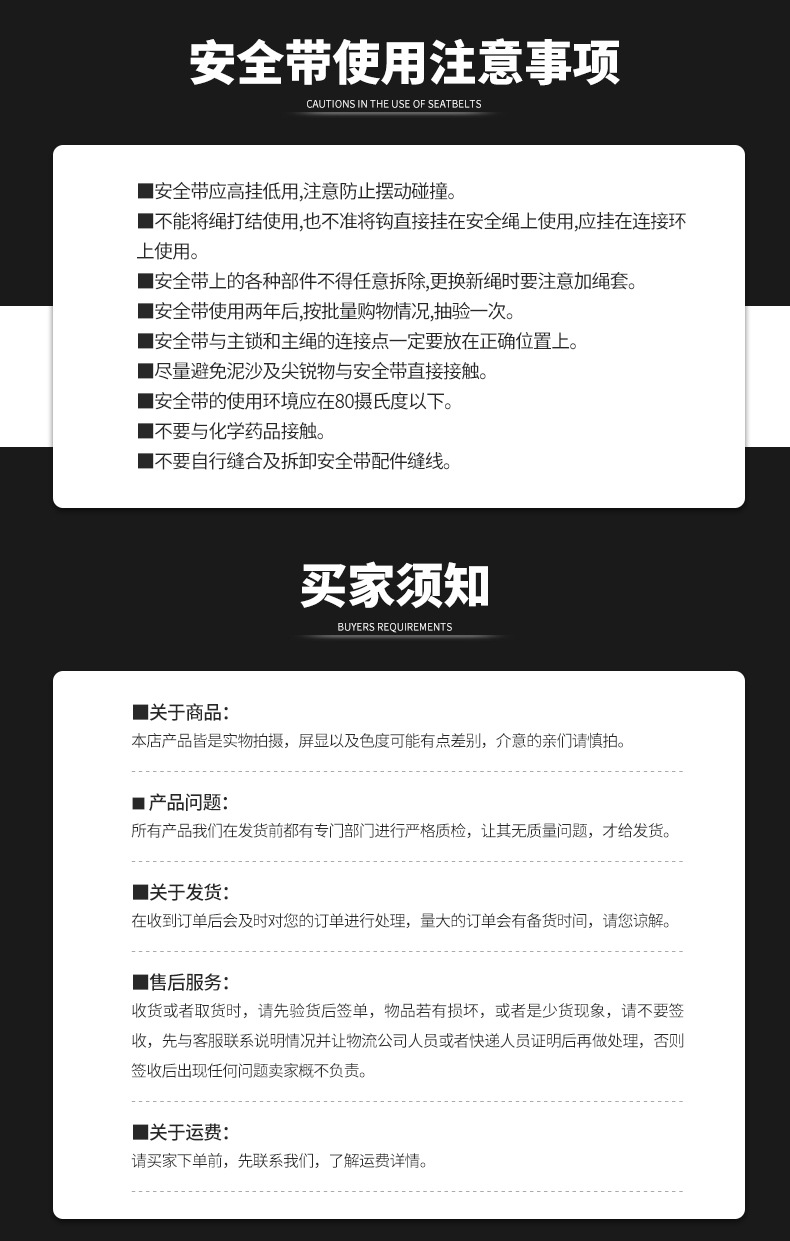 安全带使用注意事项
CAUTIONS IN THE USE OF SEATBELTS

■安全带应高挂低用,注意防止摆动碰撞。
■不能将绳打结使用,也不准将钩直接挂在安全绳上使用,应挂在连接环上使用。
■安全带上的各种部件不得任意拆除,更换新绳时要注意加绳套。
■安全带使用两年后,按批量购物情况,抽验一次。
■安全带与主锁和主绳的连接点一定要放在正确位置上。
■尽量避免泥沙及尖锐物与安全带直接接触。
■安全带的使用环境应在80摄氏度以下。
■不要与化学药品接触。
■不要自行缝合及拆卸安全带配件缝线。

买家须知
BUYERS REQUIREMENTS

■关于商品:
本店产品皆是实物拍摄，屏显以及色度可能有点差别，介意的亲们请慎拍。

■ 产品问题:
所有产品我们在发货前都有专门部门进行严格质检，让其无质量问题，才给发货。

■关于发货:
在收到订单后会及时对您的订单进行处理，量大的订单会有备货时间，请您谅解。

■售后服务:
收货或者取货时，请先验货后签单，物品若有损坏，或者是少货现象，请不要签收，先与客服联系说明情况并让物流公司人员或者快递人员证明后再做处理，否则签收后出现任何问题卖家概不负责。

■关于运费:
请买家下单前，先联系我们，了解运费详情。